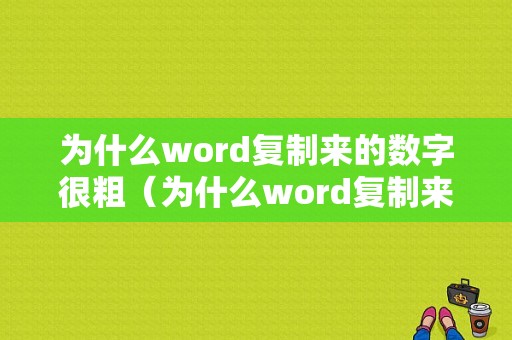 为什么word复制来的数字很粗（为什么word复制来